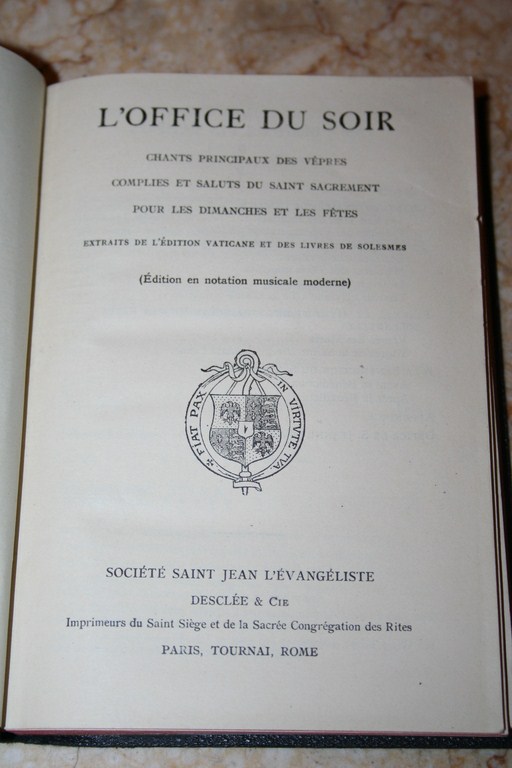 L'OFFICE DU SOIR

CHANTS PRINCIPAUX DES VÊPRES
COMPLIES ET SALUTS DU SAINT SACREMENT
POUR LES DIMANCHES ET LES FÊTES

EXTRAITS DE L'ÉDITION VATICANE ET DES LIVRES DE SOLESMES

(Édition en notation musicale moderne)

FIAT PAX IN VIRTUTE TUA

SOCIÉTÉ SAINT JEAN L'ÉVANGÉLISTE
DESCLÉE & CIE
Imprimeurs du Saint Siège et de la Sacrée Congrégation des Rites
PARIS, TOURNAI, ROME